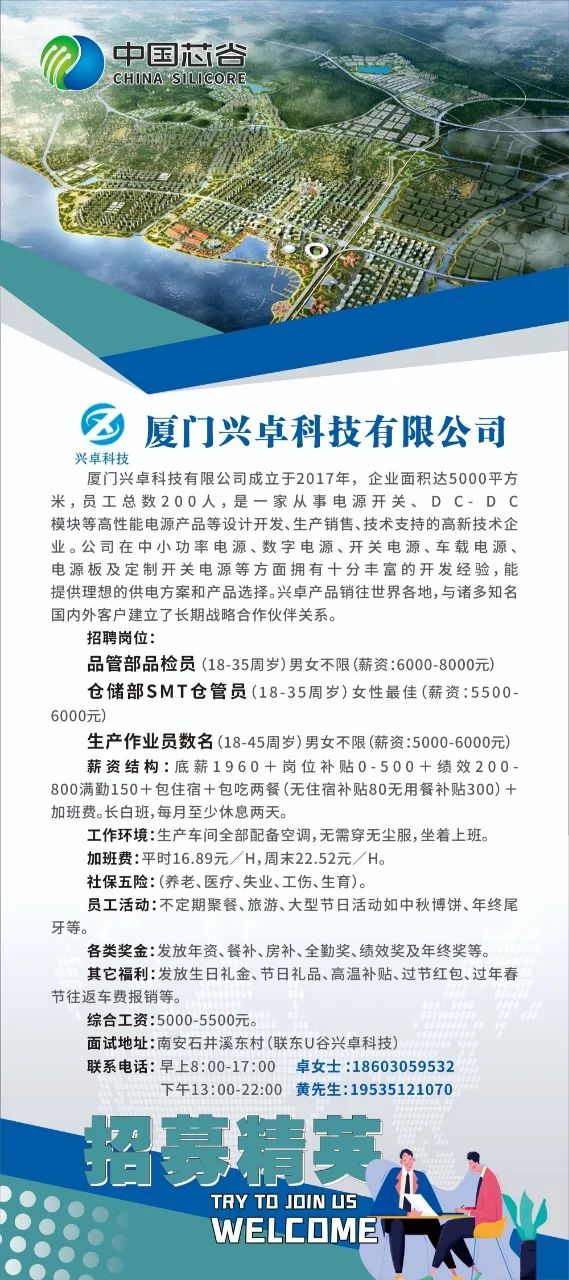 中国芯谷
CHINA SILICORE

兴卓科技

厦门兴卓科技有限公司

厦门兴卓科技有限公司成立于2017年，企业面积达5000平方米，员工总数200人，是一家从事电源开关、DC-DC模块等高性能电源产品等设计开发、生产销售、技术支持的高新技术企业。公司在中小功率电源、数字电源、开关电源、车载电源、电源板及定制开关电源等方面拥有十分丰富的开发经验，能提供理想的供电方案和产品选择。兴卓产品销往世界各地，与诸多知名国内外客户建立了长期战略合作伙伴关系。

招聘岗位：

品管部品检员（18-35周岁）男女不限（薪资：6000-8000元）

仓储部SMT仓管员（18-35周岁）女性最佳（薪资：5500-6000元）

生产作业员数名（18-45周岁）男女不限（薪资：5000-6000元）

薪资结构：底薪1960＋岗位补贴0-500＋绩效200-800满勤150＋包住宿＋包吃两餐（无住宿补贴80无用餐补贴300）＋加班费。长白班，每月至少休息两天。

工作环境：生产车间全部配备空调，无需穿无尘服，坐着上班。

加班费：平时16.89元／H，周末22.52元／H。

社保五险：（养老、医疗、失业、工伤、生育）。

员工活动：不定期聚餐、旅游、大型节日活动如中秋博饼、年终尾牙等。

各类奖金：发放年资、餐补、房补、全勤奖、绩效奖及年终奖等。

其它福利：发放生日礼金、节日礼品、高温补贴、过节红包、过年春节往返车费报销等。

综合工资：5000-5500元。

面试地址：南安石井溪东村（联东U谷兴卓科技）

联系电话：早上8:00-17:00 卓女士：18603059532
下午13:00-22:00 黄先生：19535121070

招募精英
TRY TO JOIN US
WELCOME